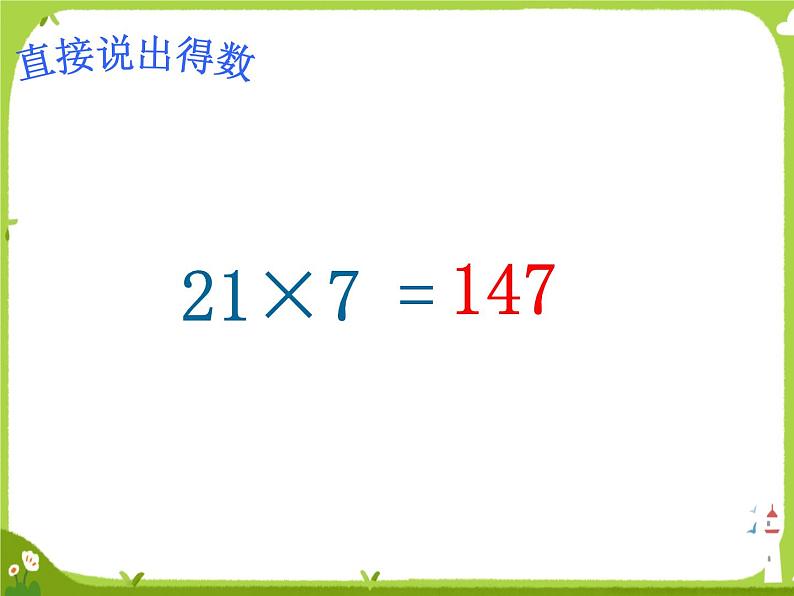 直接说出得数

$21 \times 7 = 147$